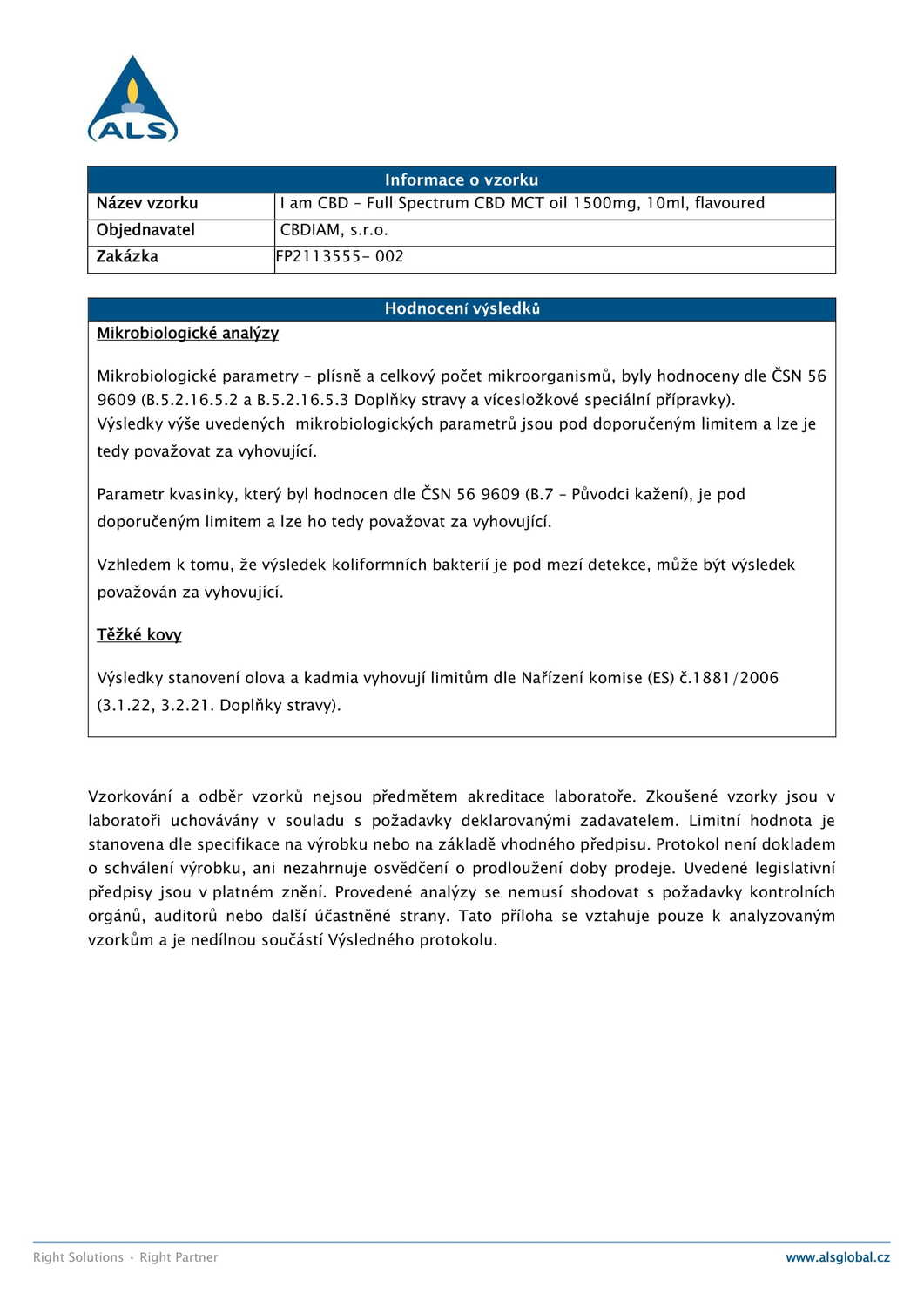 ALS

| Informace o vzorku | |
|---|---|
| Název vzorku | I am CBD – Full Spectrum CBD MCT oil 1500mg, 10ml, flavoured |
| Objednavatel | CBDIAM, s.r.o. |
| Zakázka | FP2113555- 002 |

Hodnocení výsledků

Mikrobiologické analýzy

Mikrobiologické parametry – plísně a celkový počet mikroorganismů, byly hodnoceny dle ČSN 56 9609 (B.5.2.16.5.2 a B.5.2.16.5.3 Doplňky stravy a vícesložkové speciální přípravky). Výsledky výše uvedených mikrobiologických parametrů jsou pod doporučeným limitem a lze je tedy považovat za vyhovující.

Parametr kvasinky, který byl hodnocen dle ČSN 56 9609 (B.7 – Původci kažení), je pod doporučeným limitem a lze ho tedy považovat za vyhovující.

Vzhledem k tomu, že výsledek koliformních bakterií je pod mezí detekce, může být výsledek považován za vyhovující.

Těžké kovy

Výsledky stanovení olova a kadmia vyhovují limitům dle Nařízení komise (ES) č.1881/2006 (3.1.22, 3.2.21. Doplňky stravy).

Vzorkování a odběr vzorků nejsou předmětem akreditace laboratoře. Zkoušené vzorky jsou v laboratoři uchovávány v souladu s požadavky deklarovanými zadavatelem. Limitní hodnota je stanovena dle specifikace na výrobku nebo na základě vhodného předpisu. Protokol není dokladem o schválení výrobku, ani nezahrnuje osvědčení o prodloužení doby prodeje. Uvedené legislativní předpisy jsou v platném znění. Provedené analýzy se nemusí shodovat s požadavky kontrolních orgánů, auditorů nebo další účastněné strany. Tato příloha se vztahuje pouze k analyzovaným vzorkům a je nedílnou součástí Výsledného protokolu.

Right Solutions · Right Partner

www.alsglobal.cz